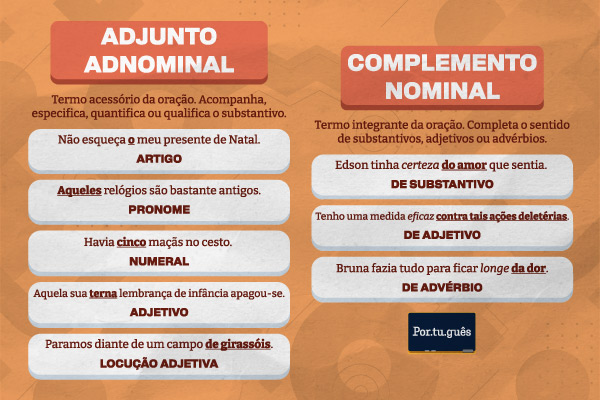 ADJUNTO ADNOMINAL

Termo acessório da oração. Acompanha, especifica, quantifica ou qualifica o substantivo.

Não esqueça o meu presente de Natal.
ARTIGO

Aqueles relógios são bastante antigos.
PRONOME

Havia cinco maçãs no cesto.
NUMERAL

Aquela sua terna lembrança de infância apagou-se.
ADJETIVO

Paramos diante de um campo de girassóis.
LOCUÇÃO ADJETIVA

COMPLEMENTO NOMINAL

Termo integrante da oração. Completa o sentido de substantivos, adjetivos ou advérbios.

Edson tinha certeza do amor que sentia.
DE SUBSTANTIVO

Tenho uma medida eficaz contra tais ações deletérias.
DE ADJETIVO

Bruna fazia tudo para ficar longe da dor.
DE ADVÉRBIO

Por.tu.guês